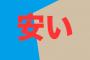 安い